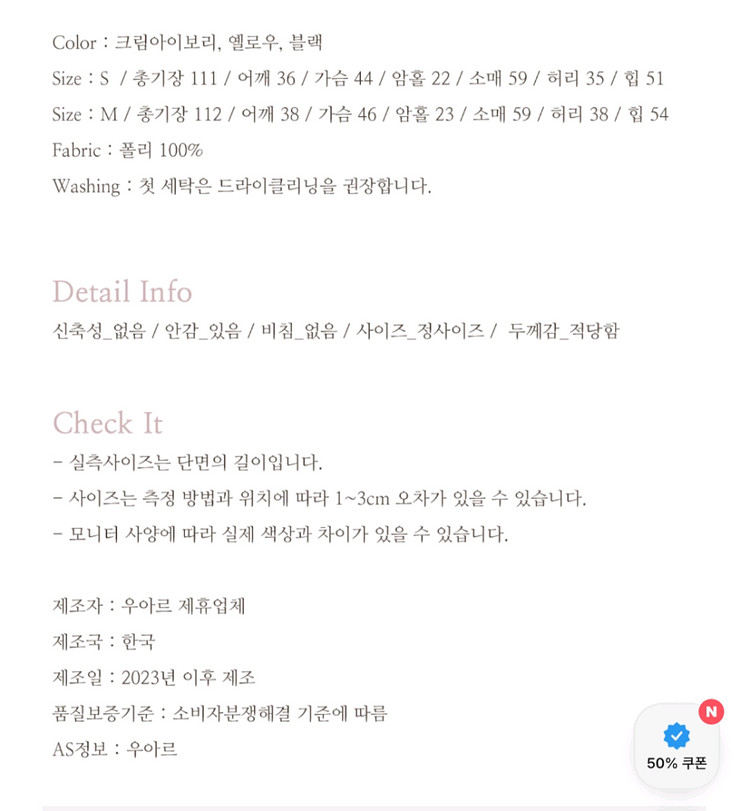 Color : 크림아이보리, 옐로우, 블랙
Size : S / 총기장 111 / 어깨 36 / 가슴 44 / 암홀 22 / 소매 59 / 허리 35 / 힙 51
Size : M / 총기장 112 / 어깨 38 / 가슴 46 / 암홀 23 / 소매 59 / 허리 38 / 힙 54
Fabric : 폴리 100%
Washing : 첫 세탁은 드라이클리닝을 권장합니다.

Detail Info
신축성_없음 / 안감_있음 / 비침_없음 / 사이즈_정사이즈 / 두께감_적당함

Check It
- 실측사이즈는 단면의 길이입니다.
- 사이즈는 측정 방법과 위치에 따라 1~3cm 오차가 있을 수 있습니다.
- 모니터 사양에 따라 실제 색상과 차이가 있을 수 있습니다.

제조자 : 우아르 제휴업체
제조국 : 한국
제조일 : 2023년 이후 제조
품질보증기준 : 소비자분쟁해결 기준에 따름
AS정보 : 우아르

N
50% 쿠폰